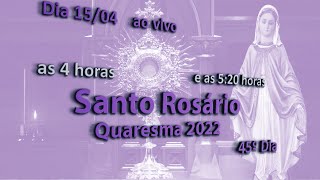 Dia 15/04 ao vivo

as 4 horas e as 5:20 horas

Santo Rosário

Quaresma 2022

45º Dia